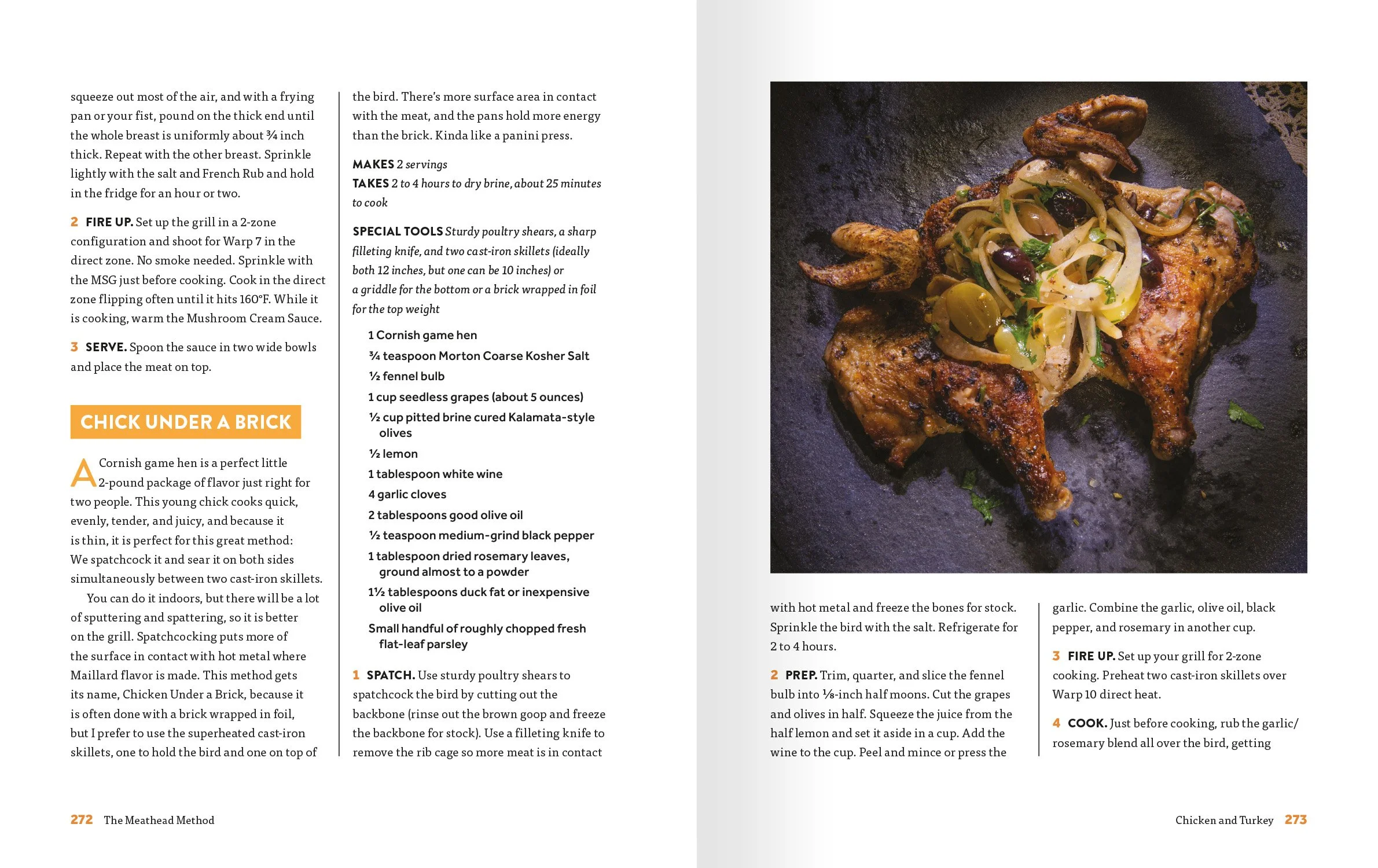 squeeze out most of the air, and with a frying pan or your fist, pound on the thick end until the whole breast is uniformly about ¾ inch thick. Repeat with the other breast. Sprinkle lightly with the salt and French Rub and hold in the fridge for an hour or two.

2 FIRE UP. Set up the grill in a 2-zone configuration and shoot for Warp 7 in the direct zone. No smoke needed. Sprinkle with the MSG just before cooking. Cook in the direct zone flipping often until it hits 160°F. While it is cooking, warm the Mushroom Cream Sauce.

3 SERVE. Spoon the sauce in two wide bowls and place the meat on top.

CHICK UNDER A BRICK

A Cornish game hen is a perfect little 2-pound package of flavor just right for two people. This young chick cooks quick, evenly, tender, and juicy, and because it is thin, it is perfect for this great method: We spatchcock it and sear it on both sides simultaneously between two cast-iron skillets.

You can do it indoors, but there will be a lot of sputtering and spattering, so it is better on the grill. Spatchcocking puts more of the surface in contact with hot metal where Maillard flavor is made. This method gets its name, Chicken Under a Brick, because it is often done with a brick wrapped in foil, but I prefer to use the superheated cast-iron skillets, one to hold the bird and one on top of the bird. There's more surface area in contact with the meat, and the pans hold more energy than the brick. Kinda like a panini press.

MAKES 2 servings
TAKES 2 to 4 hours to dry brine, about 25 minutes to cook

SPECIAL TOOLS Sturdy poultry shears, a sharp filleting knife, and two cast-iron skillets (ideally both 12 inches, but one can be 10 inches) or a griddle for the bottom or a brick wrapped in foil for the top weight

1 Cornish game hen
¾ teaspoon Morton Coarse Kosher Salt
½ fennel bulb
1 cup seedless grapes (about 5 ounces)
½ cup pitted brine cured Kalamata-style olives
½ lemon
1 tablespoon white wine
4 garlic cloves
2 tablespoons good olive oil
½ teaspoon medium-grind black pepper
1 tablespoon dried rosemary leaves, ground almost to a powder
1½ tablespoons duck fat or inexpensive olive oil
Small handful of roughly chopped fresh flat-leaf parsley

1 SPATCH. Use sturdy poultry shears to spatchcock the bird by cutting out the backbone (rinse out the brown goop and freeze the backbone for stock). Use a filleting knife to remove the rib cage so more meat is in contact with hot metal and freeze the bones for stock. Sprinkle the bird with the salt. Refrigerate for 2 to 4 hours.

2 PREP. Trim, quarter, and slice the fennel bulb into ⅛-inch half moons. Cut the grapes and olives in half. Squeeze the juice from the half lemon and set it aside in a cup. Add the wine to the cup. Peel and mince or press the garlic. Combine the garlic, olive oil, black pepper, and rosemary in another cup.

3 FIRE UP. Set up your grill for 2-zone cooking. Preheat two cast-iron skillets over Warp 10 direct heat.

4 COOK. Just before cooking, rub the garlic/rosemary blend all over the bird, getting

272 The Meathead Method

Chicken and Turkey 273